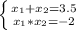 $\begin{cases} x_1+x_2=3.5 \\ x_1*x_2=-2 \end{cases}$